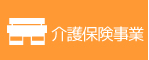 介護保険事業